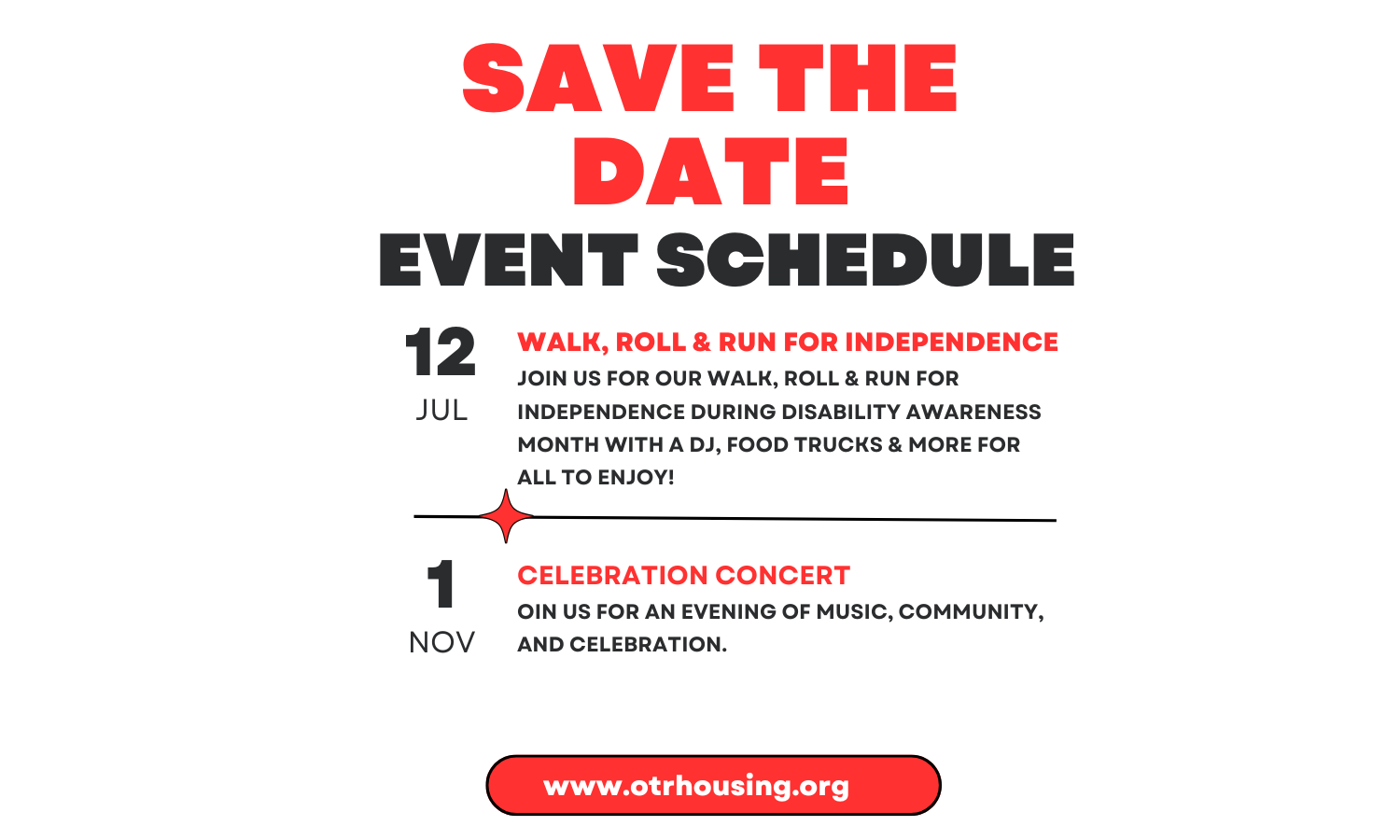 SAVE THE DATE

EVENT SCHEDULE

12
JUL

WALK, ROLL & RUN FOR INDEPENDENCE

JOIN US FOR OUR WALK, ROLL & RUN FOR INDEPENDENCE DURING DISABILITY AWARENESS MONTH WITH A DJ, FOOD TRUCKS & MORE FOR ALL TO ENJOY!

1
NOV

CELEBRATION CONCERT

OIN US FOR AN EVENING OF MUSIC, COMMUNITY, AND CELEBRATION.

www.otrhousing.org